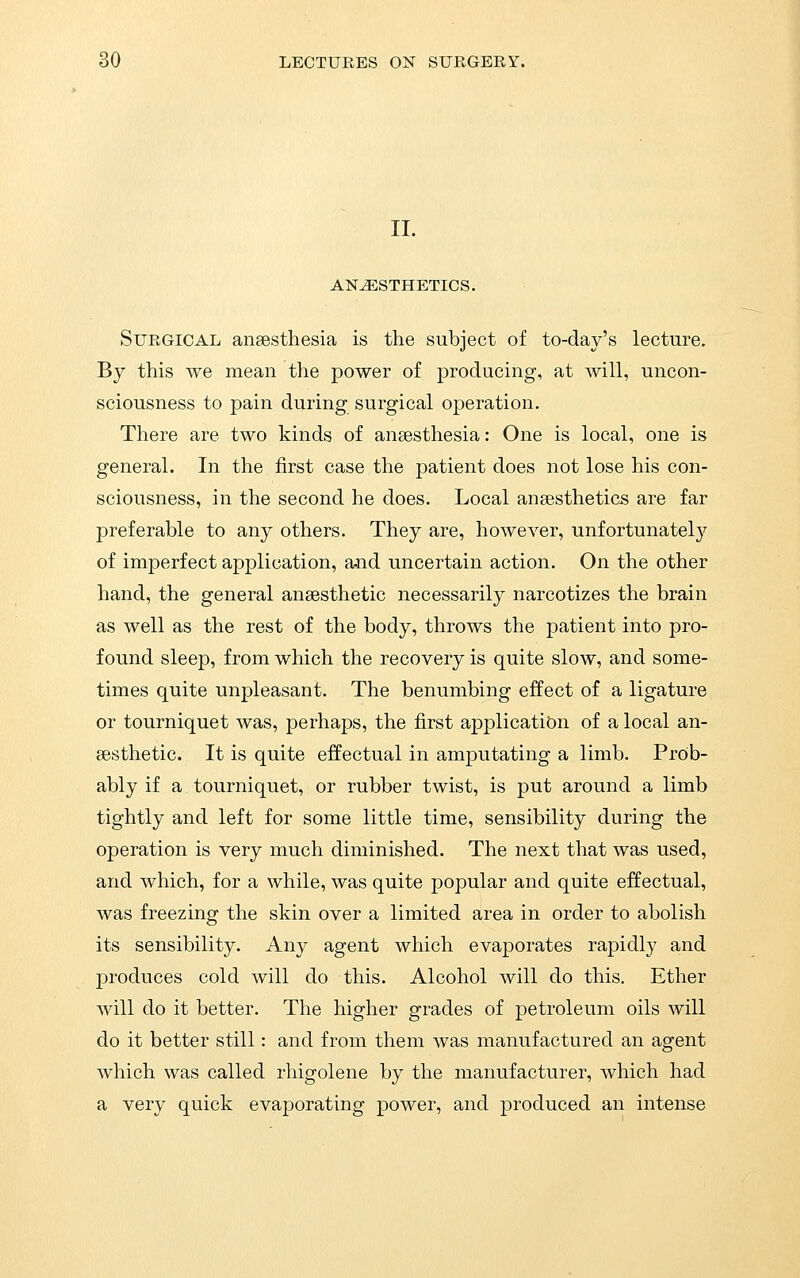 30 LECTURES ON SURGERY.

II.

ANÆSTHETICS.

Surgical anæsthesia is the subject of to-day's lecture. By this we mean the power of producing, at will, unconsciousness to pain during surgical operation.

There are two kinds of anæsthesia: One is local, one is general. In the first case the patient does not lose his consciousness, in the second he does. Local anæsthetics are far preferable to any others. They are, however, unfortunately of imperfect application, and uncertain action. On the other hand, the general anæsthetic necessarily narcotizes the brain as well as the rest of the body, throws the patient into profound sleep, from which the recovery is quite slow, and sometimes quite unpleasant. The benumbing effect of a ligature or tourniquet was, perhaps, the first application of a local anæsthetic. It is quite effectual in amputating a limb. Probably if a tourniquet, or rubber twist, is put around a limb tightly and left for some little time, sensibility during the operation is very much diminished. The next that was used, and which, for a while, was quite popular and quite effectual, was freezing the skin over a limited area in order to abolish its sensibility. Any agent which evaporates rapidly and produces cold will do this. Alcohol will do this. Ether will do it better. The higher grades of petroleum oils will do it better still: and from them was manufactured an agent which was called rhigolene by the manufacturer, which had a very quick evaporating power, and produced an intense